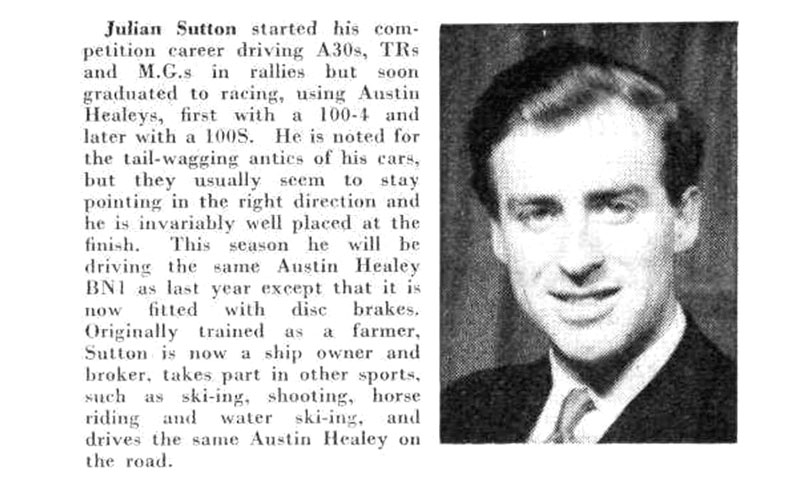 Julian Sutton started his competition career driving A30s, TRs and M.G.s in rallies but soon graduated to racing, using Austin Healeys, first with a 100-4 and later with a 100S. He is noted for the tail-wagging antics of his cars, but they usually seem to stay pointing in the right direction and he is invariably well placed at the finish. This season he will be driving the same Austin Healey BN1 as last year except that it is now fitted with disc brakes. Originally trained as a farmer, Sutton is now a ship owner and broker, takes part in other sports, such as ski-ing, shooting, horse riding and water ski-ing, and drives the same Austin Healey on the road.